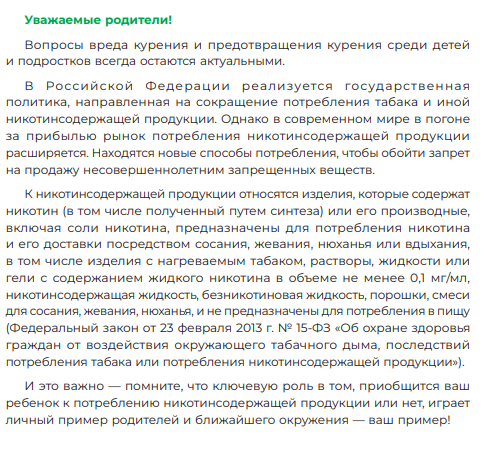 Уважаемые родители!

Вопросы вреда курения и предотвращения курения среди детей и подростков всегда остаются актуальными.

В Российской Федерации реализуется государственная политика, направленная на сокращение потребления табака и иной никотинсодержащей продукции. Однако в современном мире в погоне за прибылью рынок потребления никотинсодержащей продукции расширяется. Находятся новые способы потребления, чтобы обойти запрет на продажу несовершеннолетним запрещенных веществ.

К никотинсодержащей продукции относятся изделия, которые содержат никотин (в том числе полученный путем синтеза) или его производные, включая соли никотина, предназначены для потребления никотина и его доставки посредством сосания, жевания, нюханья или вдыхания, в том числе изделия с нагреваемым табаком, растворы, жидкости или гели с содержанием жидкого никотина в объеме не менее 0,1 мг/мл, никотинсодержащая жидкость, безникотиновая жидкость, порошки, смеси для сосания, жевания, нюханья, и не предназначены для потребления в пищу (Федеральный закон от 23 февраля 2013 г. № 15-ФЗ «Об охране здоровья граждан от воздействия окружающего табачного дыма, последствий потребления табака или потребления никотинсодержащей продукции»).

И это важно — помните, что ключевую роль в том, приобщится ваш ребенок к потреблению никотинсодержащей продукции или нет, играет личный пример родителей и ближайшего окружения — ваш пример!